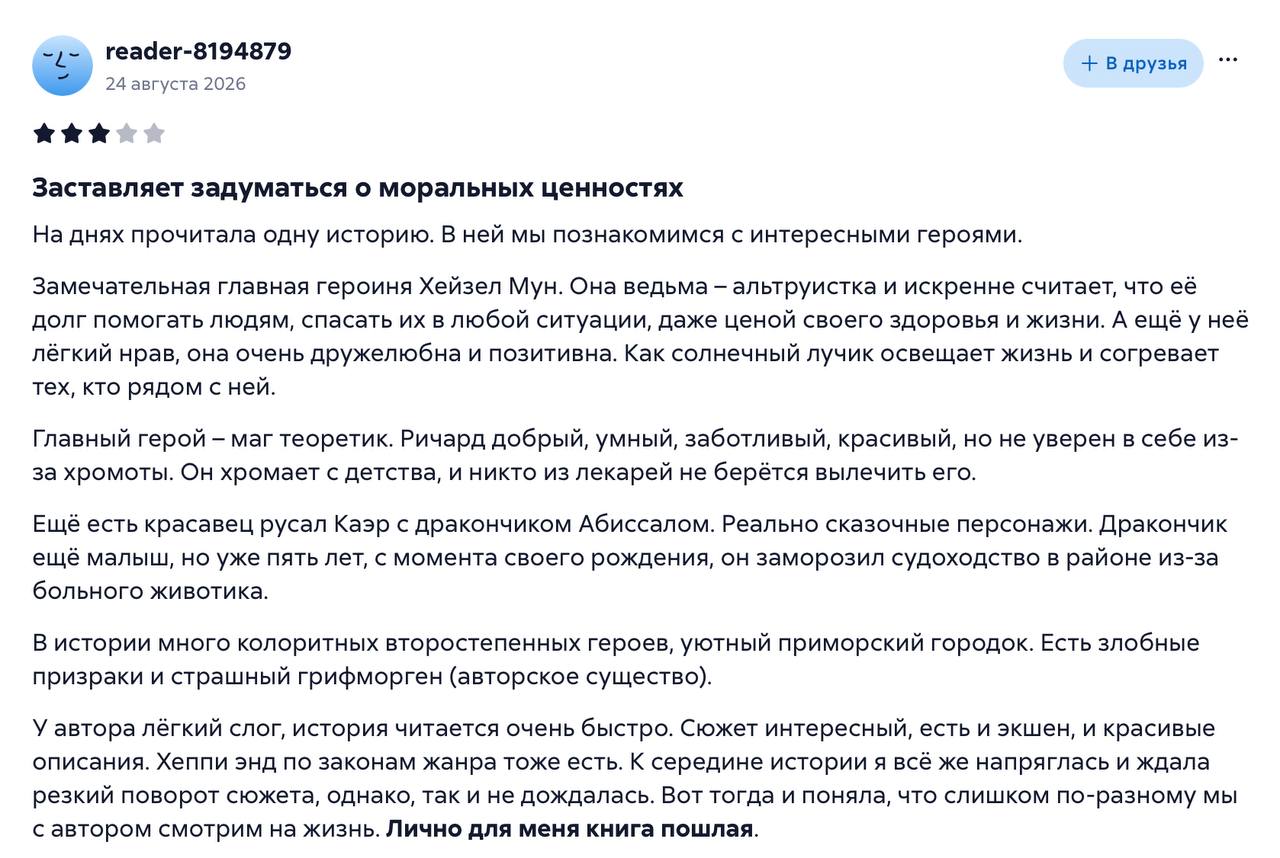 reader-8194879
24 августа 2026

+ В друзья

Заставляет задуматься о моральных ценностях

На днях прочитала одну историю. В ней мы познакомимся с интересными героями.

Замечательная главная героиня Хейзел Мун. Она ведьма – альтруистка и искренне считает, что её долг помогать людям, спасать их в любой ситуации, даже ценой своего здоровья и жизни. А ещё у неё лёгкий нрав, она очень дружелюбна и позитивна. Как солнечный лучик освещает жизнь и согревает тех, кто рядом с ней.

Главный герой – маг теоретик. Ричард добрый, умный, заботливый, красивый, но не уверен в себе из-за хромоты. Он хромает с детства, и никто из лекарей не берётся вылечить его.

Ещё есть красавец русал Каэр с дракончиком Абиссалом. Реально сказочные персонажи. Дракончик ещё малыш, но уже пять лет, с момента своего рождения, он заморозил судоходство в районе из-за больного животика.

В истории много колоритных второстепенных героев, уютный приморский городок. Есть злобные призраки и страшный грифморген (авторское существо).

У автора лёгкий слог, история читается очень быстро. Сюжет интересный, есть и экшен, и красивые описания. Хеппи энд по законам жанра тоже есть. К середине истории я всё же напряглась и ждала резкий поворот сюжета, однако, так и не дождалась. Вот тогда и поняла, что слишком по-разному мы с автором смотрим на жизнь. Лично для меня книга пошлая.